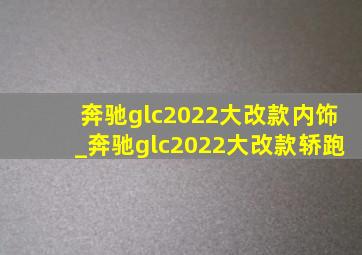 奔驰glc2022大改款内饰_奔驰glc2022大改款轿跑